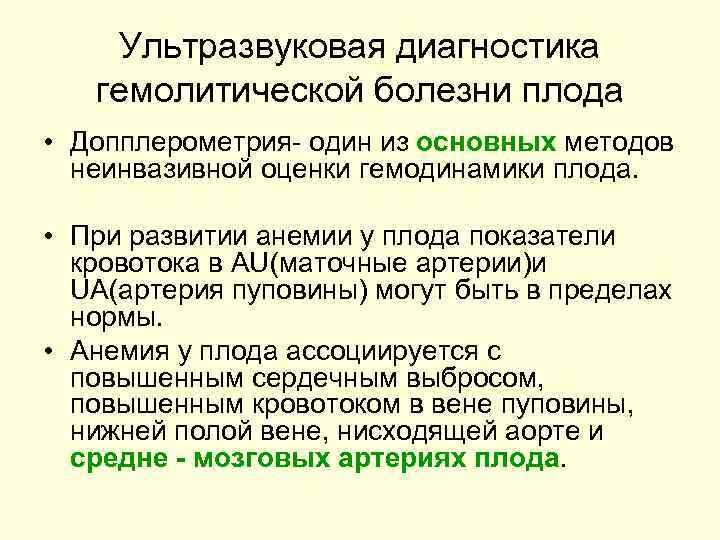 Ультразвуковая диагностика гемолитической болезни плода

• Допплерометрия- один из основных методов неинвазивной оценки гемодинамики плода.

• При развитии анемии у плода показатели кровотока в AU(маточные артерии)и UA(артерия пуповины) могут быть в пределах нормы.

• Анемия у плода ассоциируется с повышенным сердечным выбросом, повышенным кровотоком в вене пуповины, нижней полой вене, нисходящей аорте и средне - мозговых артериях плода.